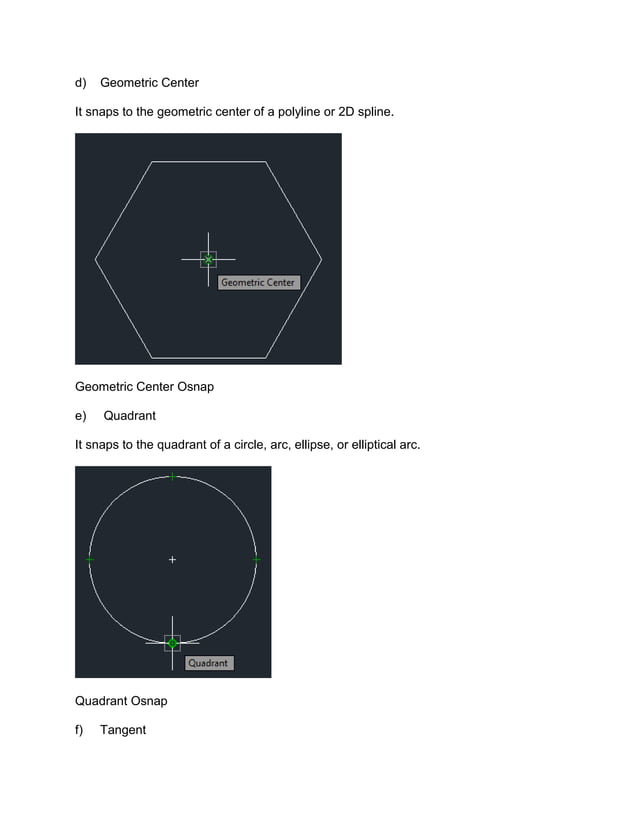 d) Geometric Center

It snaps to the geometric center of a polyline or 2D spline.

Geometric Center

Geometric Center Osnap

e) Quadrant

It snaps to the quadrant of a circle, arc, ellipse, or elliptical arc.

Quadrant

Quadrant Osnap

f) Tangent